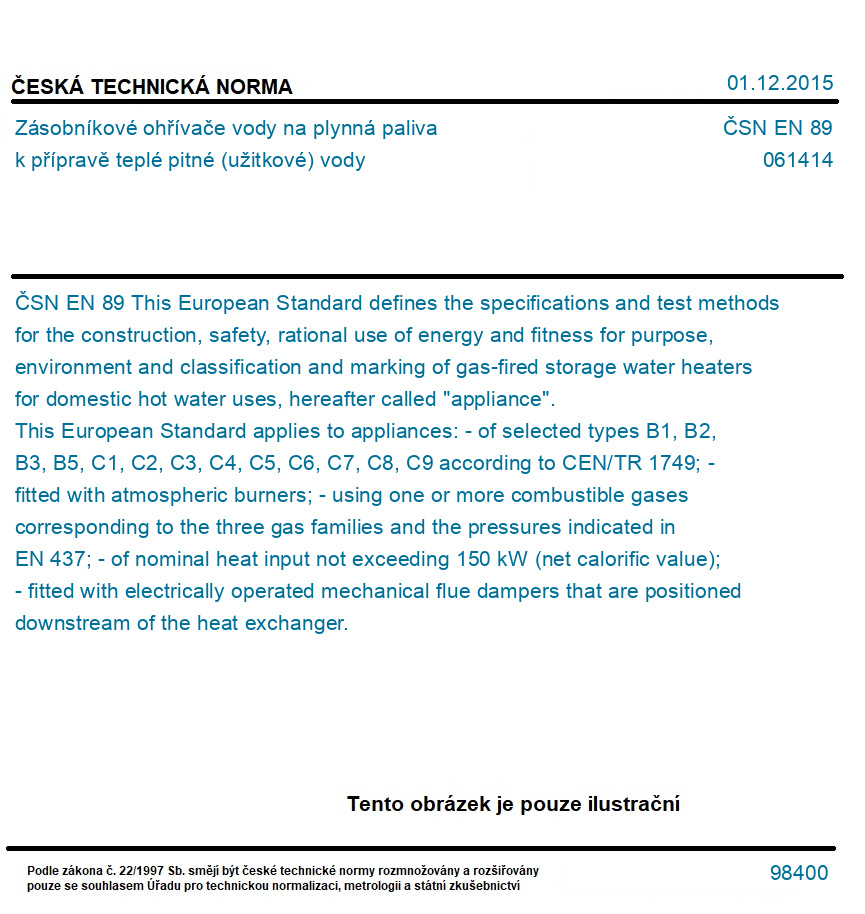 ČESKÁ TECHNICKÁ NORMA

01.12.2015

Zásobníkové ohřívače vody na plynná paliva
k přípravě teplé pitné (užitkové) vody

ČSN EN 89
061414

ČSN EN 89 This European Standard defines the specifications and test methods for the construction, safety, rational use of energy and fitness for purpose, environment and classification and marking of gas-fired storage water heaters for domestic hot water uses, hereafter called "appliance".
This European Standard applies to appliances: - of selected types B1, B2, B3, B5, C1, C2, C3, C4, C5, C6, C7, C8, C9 according to CEN/TR 1749; - fitted with atmospheric burners; - using one or more combustible gases corresponding to the three gas families and the pressures indicated in EN 437; - of nominal heat input not exceeding 150 kW (net calorific value); - fitted with electrically operated mechanical flue dampers that are positioned downstream of the heat exchanger.

Tento obrázek je pouze ilustrační

Podle zákona č. 22/1997 Sb. smějí být české technické normy rozmnožovány a rozšiřovány pouze se souhlasem Úřadu pro technickou normalizaci, metrologii a státní zkušebnictví

98400